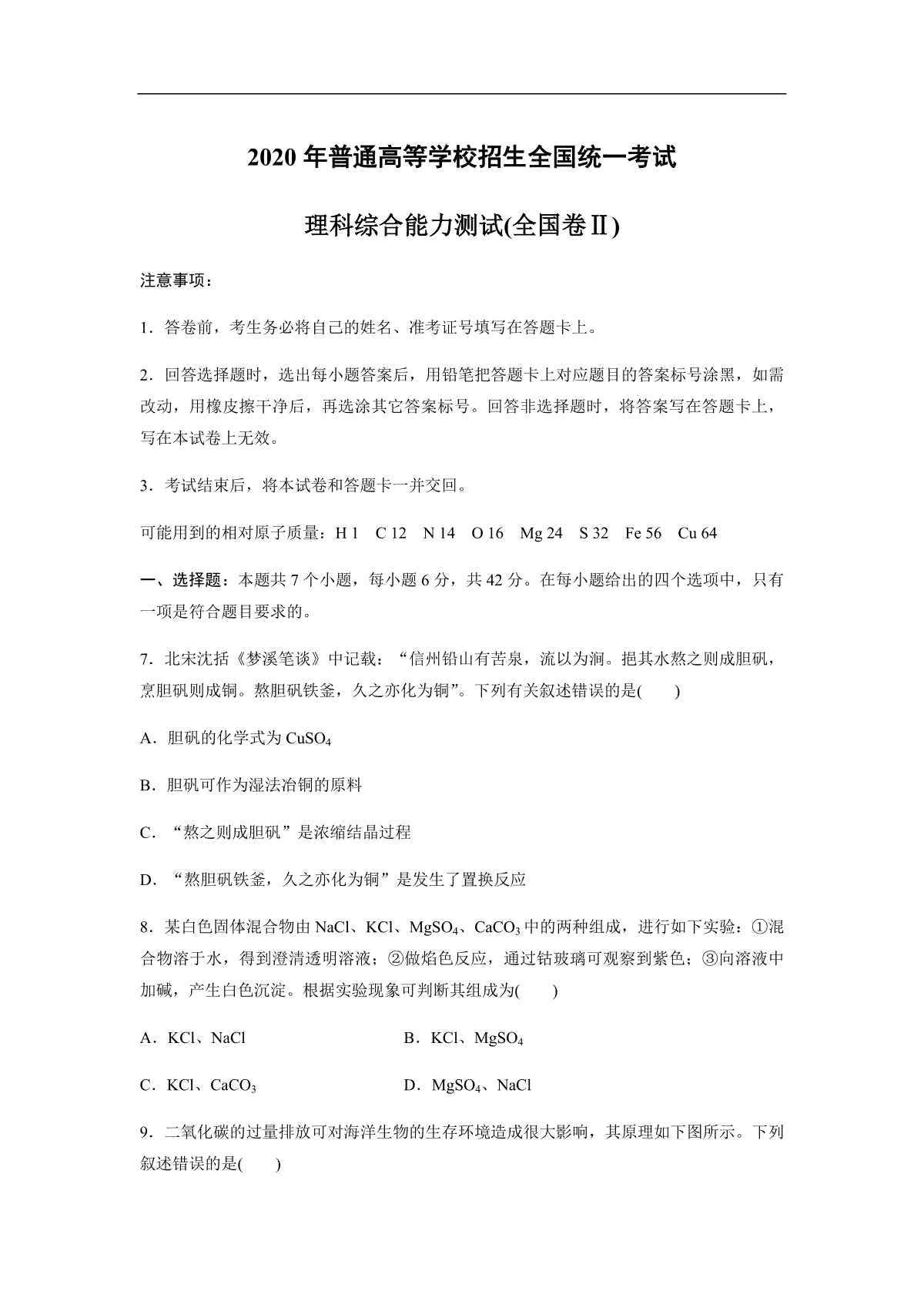 2020年普通高等学校招生全国统一考试

理科综合能力测试(全国卷Ⅱ)

注意事项：

1．答卷前，考生务必将自己的姓名、准考证号填写在答题卡上。

2．回答选择题时，选出每小题答案后，用铅笔把答题卡上对应题目的答案标号涂黑，如需改动，用橡皮擦干净后，再选涂其它答案标号。回答非选择题时，将答案写在答题卡上，写在本试卷上无效。

3．考试结束后，将本试卷和答题卡一并交回。

可能用到的相对原子质量：H 1 C 12 N 14 O 16 Mg 24 S 32 Fe 56 Cu 64

一、选择题：本题共7个小题，每小题6分，共42分。在每小题给出的四个选项中，只有一项是符合题目要求的。

7．北宋沈括《梦溪笔谈》中记载：“信州铅山有苦泉，流以为涧。挹其水熬之则成胆矾，烹胆矾则成铜。熬胆矾铁釜，久之亦化为铜”。下列有关叙述错误的是(　　)

A．胆矾的化学式为$CuSO_4$

B．胆矾可作为湿法冶铜的原料

C．“熬之则成胆矾”是浓缩结晶过程

D．“熬胆矾铁釜，久之亦化为铜”是发生了置换反应

8．某白色固体混合物由NaCl、KCl、$MgSO_4$、$CaCO_3$中的两种组成，进行如下实验：①混合物溶于水，得到澄清透明溶液；②做焰色反应，通过钴玻璃可观察到紫色；③向溶液中加碱，产生白色沉淀。根据实验现象可判断其组成为(　　)

A．KCl、NaCl B．KCl、$MgSO_4$

C．KCl、$CaCO_3$ D．$MgSO_4$、NaCl

9．二氧化碳的过量排放可对海洋生物的生存环境造成很大影响，其原理如下图所示。下列叙述错误的是(　　)